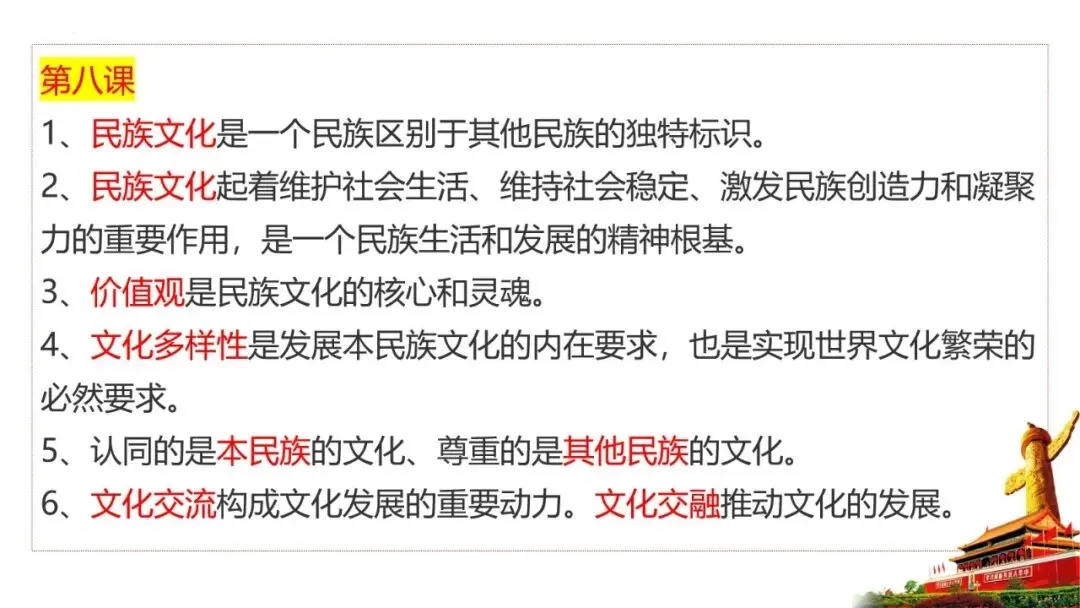 第八课

1、民族文化是一个民族区别于其他民族的独特标识。

2、民族文化起着维护社会生活、维持社会稳定、激发民族创造力和凝聚力的重要作用，是一个民族生活和发展的精神根基。

3、价值观是民族文化的核心和灵魂。

4、文化多样性是发展本民族文化的内在要求，也是实现世界文化繁荣的必然要求。

5、认同的是本民族的文化、尊重的是其他民族的文化。

6、文化交流构成文化发展的重要动力。文化交融推动文化的发展。